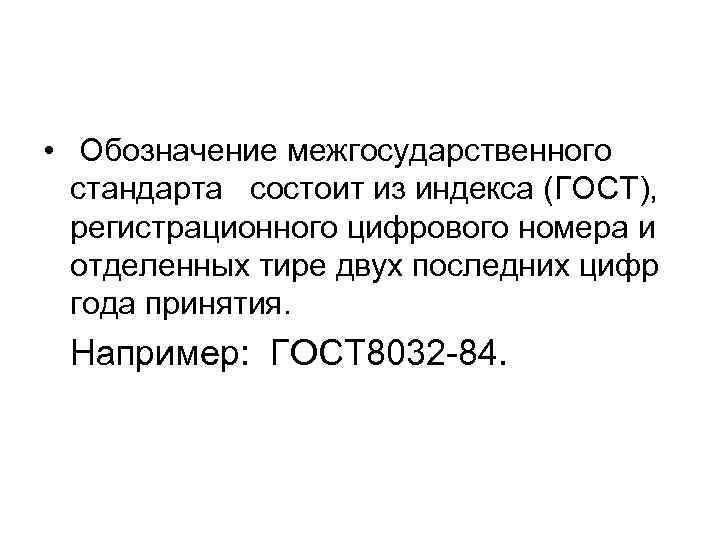 • Обозначение межгосударственного стандарта состоит из индекса (ГОСТ), регистрационного цифрового номера и отделенных тире двух последних цифр года принятия.

Например: ГОСТ8032-84.